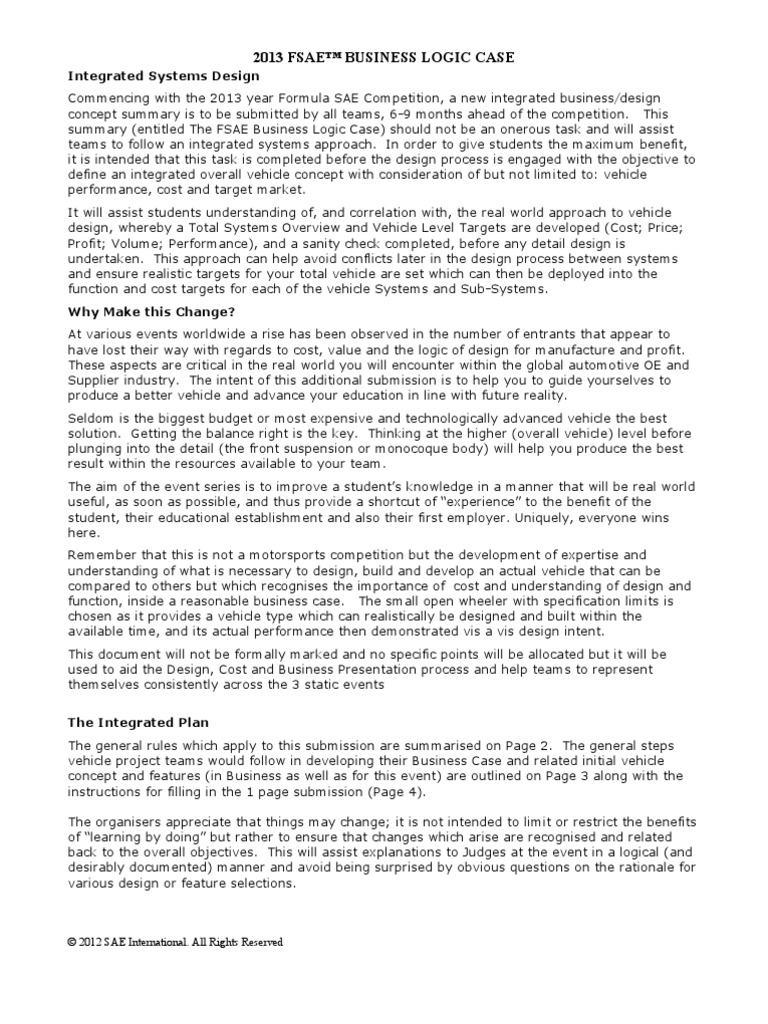 2013 FSAE™ BUSINESS LOGIC CASE

Integrated Systems Design

Commencing with the 2013 year Formula SAE Competition, a new integrated business/design concept summary is to be submitted by all teams, 6-9 months ahead of the competition. This summary (entitled The FSAE Business Logic Case) should not be an onerous task and will assist teams to follow an integrated systems approach. In order to give students the maximum benefit, it is intended that this task is completed before the design process is engaged with the objective to define an integrated overall vehicle concept with consideration of but not limited to: vehicle performance, cost and target market.

It will assist students understanding of, and correlation with, the real world approach to vehicle design, whereby a Total Systems Overview and Vehicle Level Targets are developed (Cost; Price; Profit; Volume; Performance), and a sanity check completed, before any detail design is undertaken. This approach can help avoid conflicts later in the design process between systems and ensure realistic targets for your total vehicle are set which can then be deployed into the function and cost targets for each of the vehicle Systems and Sub-Systems.

Why Make this Change?

At various events worldwide a rise has been observed in the number of entrants that appear to have lost their way with regards to cost, value and the logic of design for manufacture and profit. These aspects are critical in the real world you will encounter within the global automotive OE and Supplier industry. The intent of this additional submission is to help you to guide yourselves to produce a better vehicle and advance your education in line with future reality.

Seldom is the biggest budget or most expensive and technologically advanced vehicle the best solution. Getting the balance right is the key. Thinking at the higher (overall vehicle) level before plunging into the detail (the front suspension or monocoque body) will help you produce the best result within the resources available to your team.

The aim of the event series is to improve a student's knowledge in a manner that will be real world useful, as soon as possible, and thus provide a shortcut of "experience" to the benefit of the student, their educational establishment and also their first employer. Uniquely, everyone wins here.

Remember that this is not a motorsports competition but the development of expertise and understanding of what is necessary to design, build and develop an actual vehicle that can be compared to others but which recognises the importance of cost and understanding of design and function, inside a reasonable business case. The small open wheeler with specification limits is chosen as it provides a vehicle type which can realistically be designed and built within the available time, and its actual performance then demonstrated vis a vis design intent.

This document will not be formally marked and no specific points will be allocated but it will be used to aid the Design, Cost and Business Presentation process and help teams to represent themselves consistently across the 3 static events

The Integrated Plan

The general rules which apply to this submission are summarised on Page 2. The general steps vehicle project teams would follow in developing their Business Case and related initial vehicle concept and features (in Business as well as for this event) are outlined on Page 3 along with the instructions for filling in the 1 page submission (Page 4).

The organisers appreciate that things may change; it is not intended to limit or restrict the benefits of "learning by doing" but rather to ensure that changes which arise are recognised and related back to the overall objectives. This will assist explanations to Judges at the event in a logical (and desirably documented) manner and avoid being surprised by obvious questions on the rationale for various design or feature selections.

© 2012 SAE International. All Rights Reserved